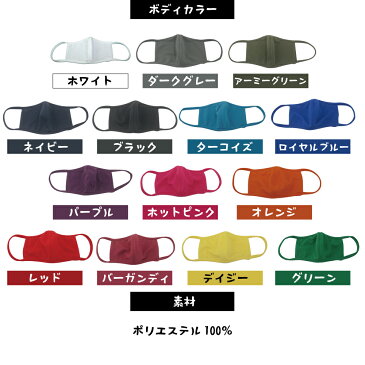 ボディカラー

ホワイト
ダークグレー
アーミーグリーン

ネイビー
ブラック
ターコイズ
ロイヤルブルー

パープル
ホットピンク
オレンジ

レッド
バーガンディ
デイジー
グリーン

素材

ポリエステル 100%